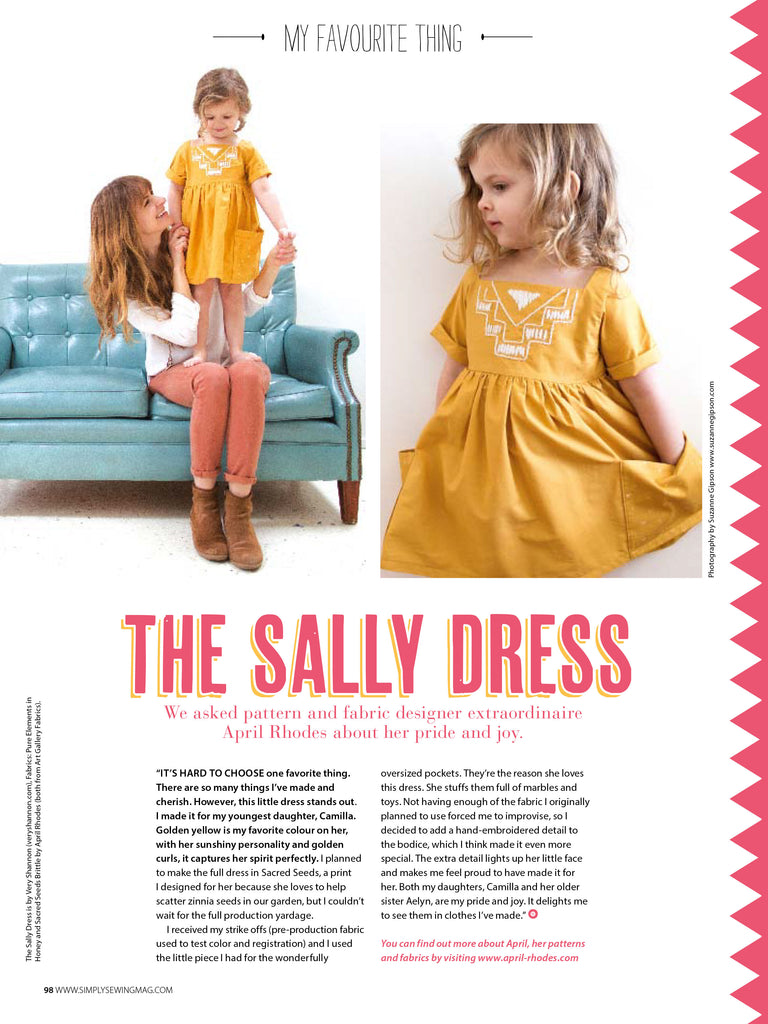 MY FAVOURITE THING

Photography by Suzanne Gipson www.suzannegipson.com

THE SALLY DRESS

We asked pattern and fabric designer extraordinaire April Rhodes about her pride and joy.

The Sally Dress is by Very Shannon (veryshannon.com). Fabrics: Pure Elements in Honey and Sacred Seeds Brittle by April Rhodes (both from Art Gallery Fabrics).

"IT'S HARD TO CHOOSE one favorite thing. There are so many things I've made and cherish. However, this little dress stands out. I made it for my youngest daughter, Camilla. Golden yellow is my favorite colour on her, with her sunshiny personality and golden curls, it captures her spirit perfectly. I planned to make the full dress in Sacred Seeds, a print I designed for her because she loves to help scatter zinnia seeds in our garden, but I couldn't wait for the full production yardage.

I received my strike offs (pre-production fabric used to test color and registration) and I used the little piece I had for the wonderfully oversized pockets. They're the reason she loves this dress. She stuffs them full of marbles and toys. Not having enough of the fabric I originally planned to use forced me to improvise, so I decided to add a hand-embroidered detail to the bodice, which I think made it even more special. The extra detail lights up her little face and makes me feel proud to have made it for her. Both my daughters, Camilla and her older sister Aelyn, are my pride and joy. It delights me to see them in clothes I've made."

You can find out more about April, her patterns and fabrics by visiting www.april-rhodes.com

98 WWW.SIMPLYSEWINGMAG.COM